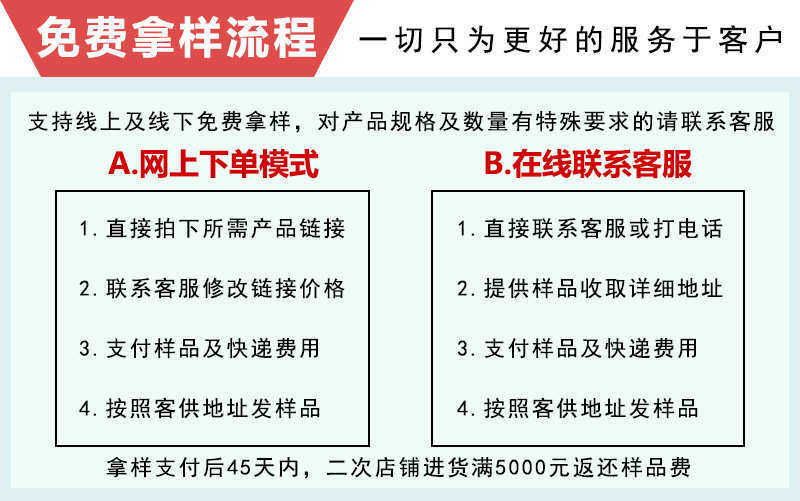 免费拿样流程

一切只为更好的服务于客户

支持线上及线下免费拿样，对产品规格及数量有特殊要求的请联系客服

A.网上下单模式

1.直接拍下所需产品链接

2.联系客服修改链接价格

3.支付样品及快递费用

4.按照客供地址发样品

B.在线联系客服

1.直接联系客服或打电话

2.提供样品收取详细地址

3.支付样品及快递费用

4.按照客供地址发样品

拿样支付后45天内，二次店铺进货满5000元返还样品费